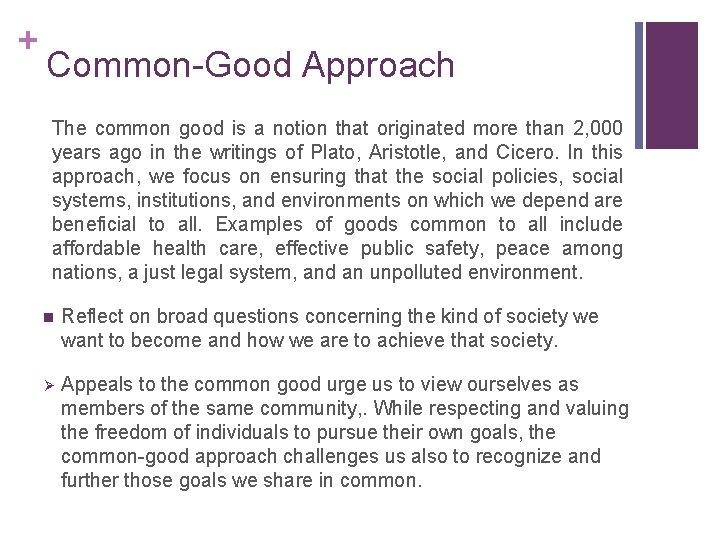 +
Common-Good Approach

The common good is a notion that originated more than 2,000 years ago in the writings of Plato, Aristotle, and Cicero. In this approach, we focus on ensuring that the social policies, social systems, institutions, and environments on which we depend are beneficial to all. Examples of goods common to all include affordable health care, effective public safety, peace among nations, a just legal system, and an unpolluted environment.

■ Reflect on broad questions concerning the kind of society we want to become and how we are to achieve that society.

➢ Appeals to the common good urge us to view ourselves as members of the same community,. While respecting and valuing the freedom of individuals to pursue their own goals, the common-good approach challenges us also to recognize and further those goals we share in common.